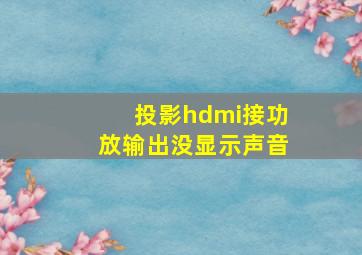 投影hdmi接功放输出没显示声音